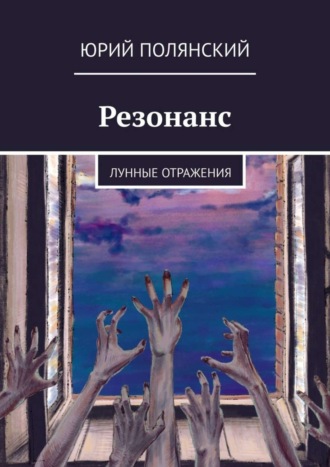 ЮРИЙ ПОЛЯНСКИЙ

Резонанс

ЛУННЫЕ ОТРАЖЕНИЯ